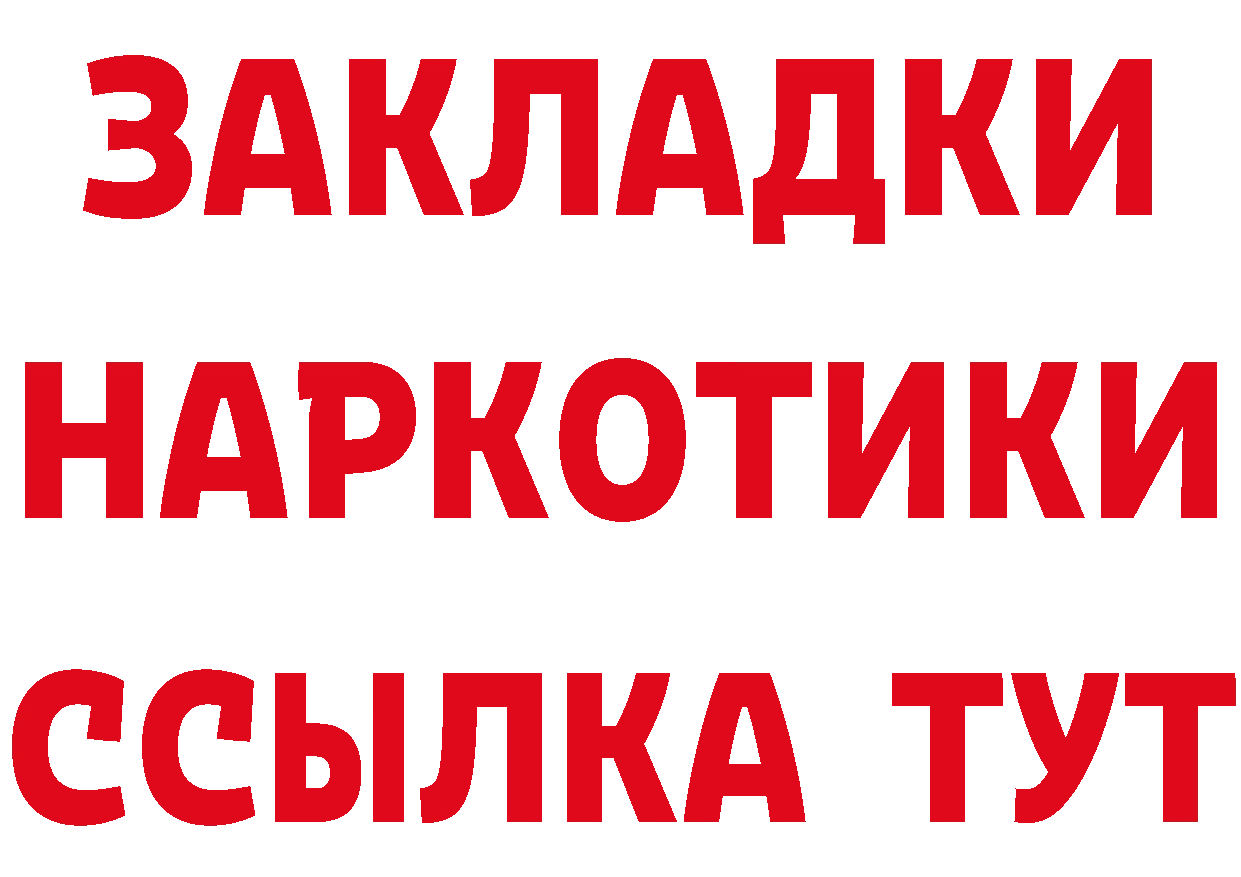 ЗАКЛАДКИ НАРКОТИКИ ССЫЛКА ТУТ